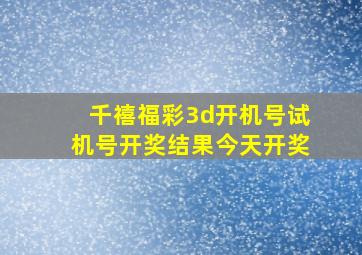 千禧福彩3d开机号试机号开奖结果今天开奖